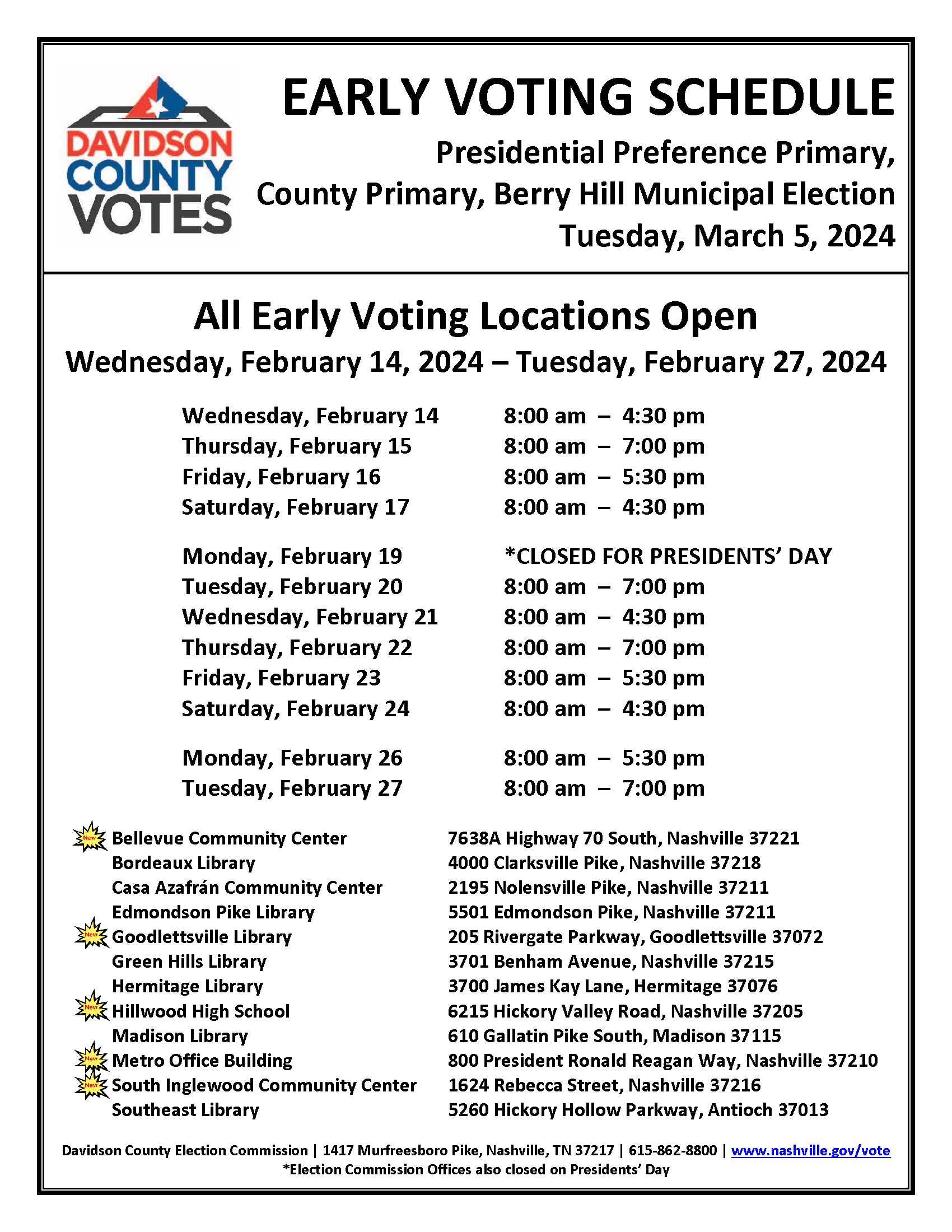 DAVIDSON COUNTY VOTES

EARLY VOTING SCHEDULE

Presidential Preference Primary, County Primary, Berry Hill Municipal Election

Tuesday, March 5, 2024

All Early Voting Locations Open

Wednesday, February 14, 2024 – Tuesday, February 27, 2024

| | |
|---|---|
| Wednesday, February 14 | 8:00 am – 4:30 pm |
| Thursday, February 15 | 8:00 am – 7:00 pm |
| Friday, February 16 | 8:00 am – 5:30 pm |
| Saturday, February 17 | 8:00 am – 4:30 pm |
| Monday, February 19 | *CLOSED FOR PRESIDENTS' DAY |
| Tuesday, February 20 | 8:00 am – 7:00 pm |
| Wednesday, February 21 | 8:00 am – 4:30 pm |
| Thursday, February 22 | 8:00 am – 7:00 pm |
| Friday, February 23 | 8:00 am – 5:30 pm |
| Saturday, February 24 | 8:00 am – 4:30 pm |
| Monday, February 26 | 8:00 am – 5:30 pm |
| Tuesday, February 27 | 8:00 am – 7:00 pm |

| | |
|---|---|
| New Bellevue Community Center | 7638A Highway 70 South, Nashville 37221 |
| Bordeaux Library | 4000 Clarksville Pike, Nashville 37218 |
| Casa Azafrán Community Center | 2195 Nolensville Pike, Nashville 37211 |
| Edmondson Pike Library | 5501 Edmondson Pike, Nashville 37211 |
| New Goodlettsville Library | 205 Rivergate Parkway, Goodlettsville 37072 |
| Green Hills Library | 3701 Benham Avenue, Nashville 37215 |
| Hermitage Library | 3700 James Kay Lane, Hermitage 37076 |
| New Hillwood High School | 6215 Hickory Valley Road, Nashville 37205 |
| Madison Library | 610 Gallatin Pike South, Madison 37115 |
| New Metro Office Building | 800 President Ronald Reagan Way, Nashville 37210 |
| New South Inglewood Community Center | 1624 Rebecca Street, Nashville 37216 |
| Southeast Library | 5260 Hickory Hollow Parkway, Antioch 37013 |

Davidson County Election Commission | 1417 Murfreesboro Pike, Nashville, TN 37217 | 615-862-8800 | www.nashville.gov/vote
*Election Commission Offices also closed on Presidents' Day